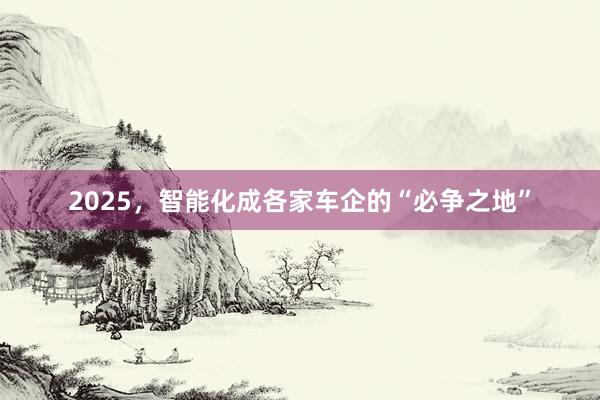 2025，智能化成各家车企的“必争之地”